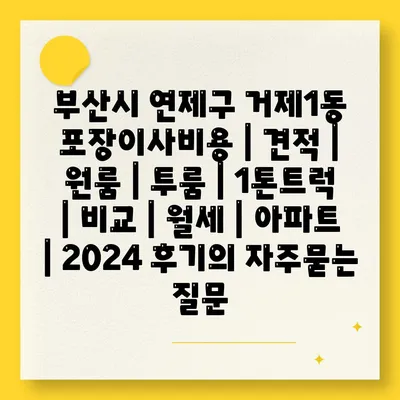 부산시 연제구 거제1동 포장이사비용 | 견적 | 원룸 | 투룸 | 1톤트럭 | 비교 | 월세 | 아파트 | 2024 후기의 자주묻는 질문